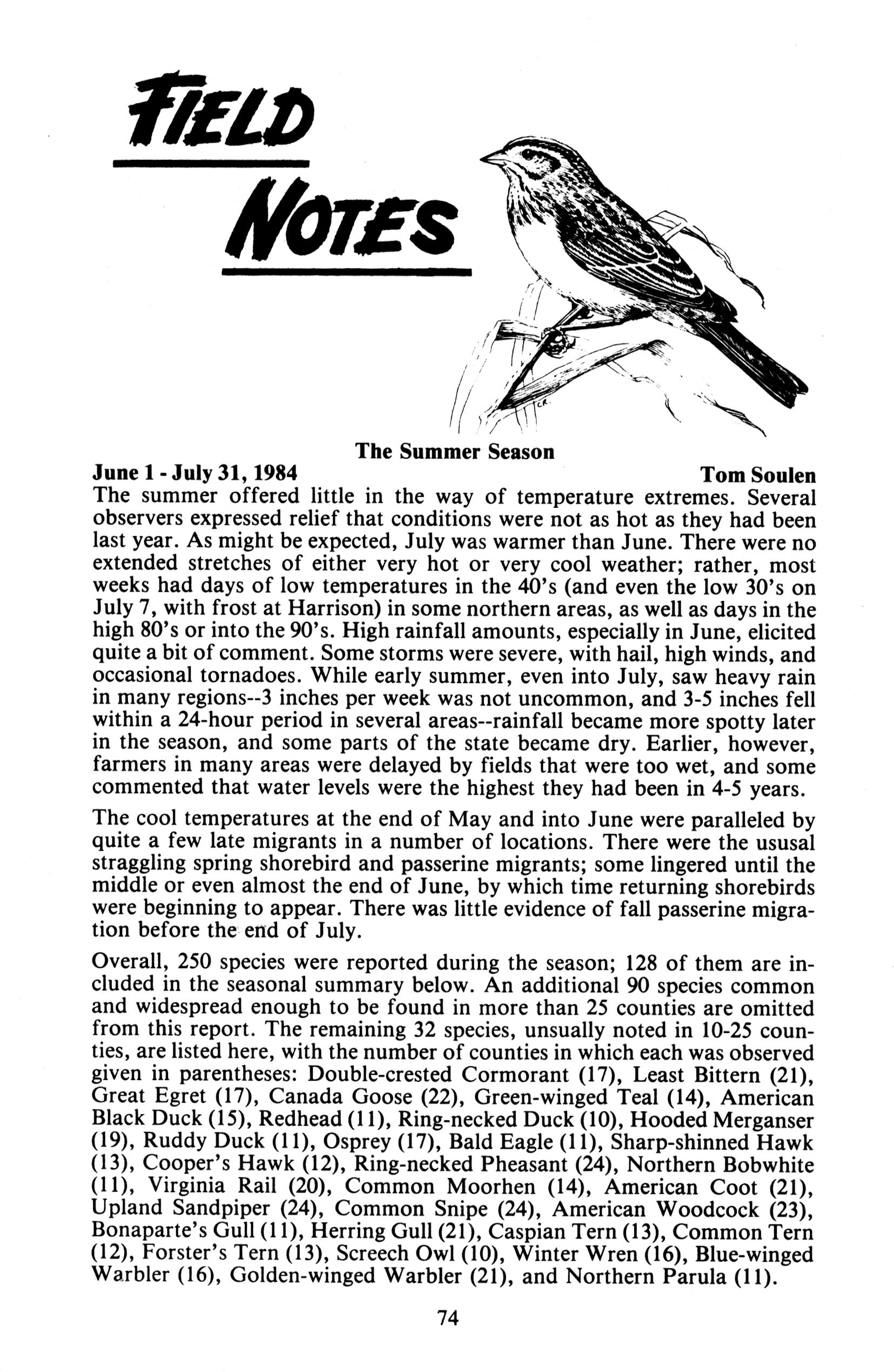 FIELD

NOTES

C.R.

The Summer Season

June 1 - July 31, 1984

Tom Soulen

The summer offered little in the way of temperature extremes. Several observers expressed relief that conditions were not as hot as they had been last year. As might be expected, July was warmer than June. There were no extended stretches of either very hot or very cool weather; rather, most weeks had days of low temperatures in the 40's (and even the low 30's on July 7, with frost at Harrison) in some northern areas, as well as days in the high 80's or into the 90's. High rainfall amounts, especially in June, elicited quite a bit of comment. Some storms were severe, with hail, high winds, and occasional tornadoes. While early summer, even into July, saw heavy rain in many regions--3 inches per week was not uncommon, and 3-5 inches fell within a 24-hour period in several areas--rainfall became more spotty later in the season, and some parts of the state became dry. Earlier, however, farmers in many areas were delayed by fields that were too wet, and some commented that water levels were the highest they had been in 4-5 years.

The cool temperatures at the end of May and into June were paralleled by quite a few late migrants in a number of locations. There were the ususal straggling spring shorebird and passerine migrants; some lingered until the middle or even almost the end of June, by which time returning shorebirds were beginning to appear. There was little evidence of fall passerine migration before the end of July.

Overall, 250 species were reported during the season; 128 of them are included in the seasonal summary below. An additional 90 species common and widespread enough to be found in more than 25 counties are omitted from this report. The remaining 32 species, unsually noted in 10-25 counties, are listed here, with the number of counties in which each was observed given in parentheses: Double-crested Cormorant (17), Least Bittern (21), Great Egret (17), Canada Goose (22), Green-winged Teal (14), American Black Duck (15), Redhead (11), Ring-necked Duck (10), Hooded Merganser (19), Ruddy Duck (11), Osprey (17), Bald Eagle (11), Sharp-shinned Hawk (13), Cooper's Hawk (12), Ring-necked Pheasant (24), Northern Bobwhite (11), Virginia Rail (20), Common Moorhen (14), American Coot (21), Upland Sandpiper (24), Common Snipe (24), American Woodcock (23), Bonaparte's Gull (11), Herring Gull (21), Caspian Tern (13), Common Tern (12), Forster's Tern (13), Screech Owl (10), Winter Wren (16), Blue-winged Warbler (16), Golden-winged Warbler (21), and Northern Parula (11).

74